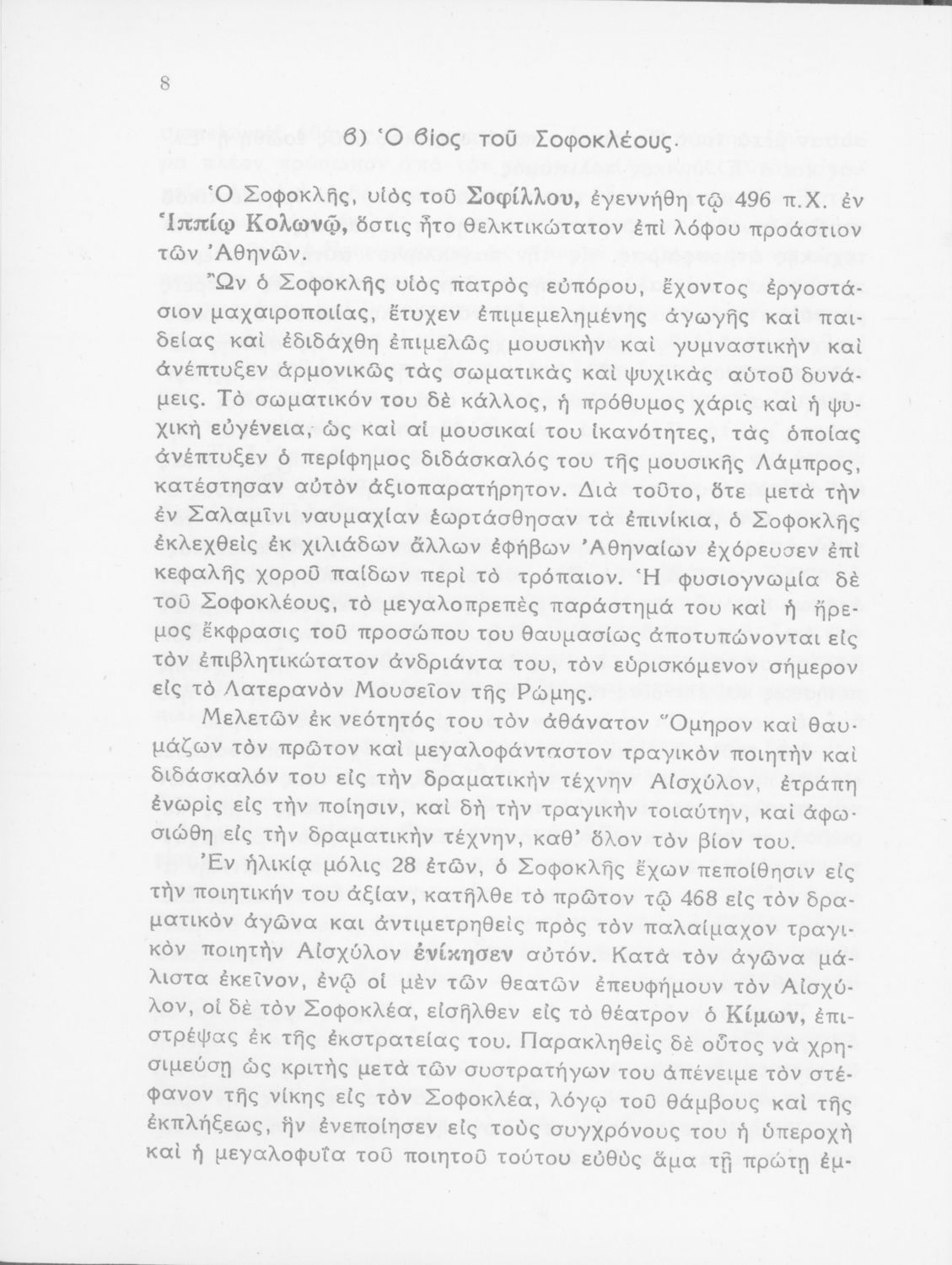 8

β) Ὁ βίος τοῦ Σοφοκλέους.

Ὁ Σοφοκλῆς, υἱὸς τοῦ Σοφίλλου, ἐγεννήθη τῷ 496 π.Χ. ἐν Ἱππίῳ Κολωνῷ, ὅστις ἦτο θελκτικώτατον ἐπὶ λόφου προάστιον τῶν Ἀθηνῶν.

Ὢν ὁ Σοφοκλῆς υἱὸς πατρὸς εὐπόρου, ἔχοντος ἐργοστάσιον μαχαιροποιίας, ἔτυχεν ἐπιμεμελημένης ἀγωγῆς καὶ παιδείας καὶ ἐδιδάχθη ἐπιμελῶς μουσικὴν καὶ γυμναστικὴν καὶ ἀνέπτυξεν ἁρμονικῶς τὰς σωματικὰς καὶ ψυχικὰς αὐτοῦ δυνάμεις. Τὸ σωματικόν του δὲ κάλλος, ἡ πρόθυμος χάρις καὶ ἡ ψυχικὴ εὐγένεια, ὡς καὶ αἱ μουσικαί του ἱκανότητες, τὰς ὁποίας ἀνέπτυξεν ὁ περίφημος διδάσκαλός του τῆς μουσικῆς Λάμπρος, κατέστησαν αὐτὸν ἀξιοπαρατήρητον. Διὰ τοῦτο, ὅτε μετὰ τὴν ἐν Σαλαμῖνι ναυμαχίαν ἑωρτάσθησαν τὰ ἐπινίκια, ὁ Σοφοκλῆς ἐκλεχθεὶς ἐκ χιλιάδων ἄλλων ἐφήβων Ἀθηναίων ἐχόρευσεν ἐπὶ κεφαλῆς χοροῦ παίδων περὶ τὸ τρόπαιον. Ἡ φυσιογνωμία δὲ τοῦ Σοφοκλέους, τὸ μεγαλοπρεπὲς παράστημά του καὶ ἡ ἤρεμος ἔκφρασις τοῦ προσώπου του θαυμασίως ἀποτυπώνονται εἰς τὸν ἐπιβλητικώτατον ἀνδριάντα του, τὸν εὑρισκόμενον σήμερον εἰς τὸ Λατερανὸν Μουσεῖον τῆς Ρώμης.

Μελετῶν ἐκ νεότητός του τὸν ἀθάνατον Ὅμηρον καὶ θαυμάζων τὸν πρῶτον καὶ μεγαλοφάνταστον τραγικὸν ποιητὴν καὶ διδάσκαλόν του εἰς τὴν δραματικὴν τέχνην Αἰσχύλον, ἐτράπη ἐνωρὶς εἰς τὴν ποίησιν, καὶ δὴ τὴν τραγικὴν τοιαύτην, καὶ ἀφωσιώθη εἰς τὴν δραματικὴν τέχνην, καθ' ὅλον τὸν βίον του.

Ἐν ἡλικίᾳ μόλις 28 ἐτῶν, ὁ Σοφοκλῆς ἔχων πεποίθησιν εἰς τὴν ποιητικήν του ἀξίαν, κατῆλθε τὸ πρῶτον τῷ 468 εἰς τὸν δραματικὸν ἀγῶνα καὶ ἀντιμετρηθεὶς πρὸς τὸν παλαίμαχον τραγικὸν ποιητὴν Αἰσχύλον ἐνίκησεν αὐτόν. Κατὰ τὸν ἀγῶνα μάλιστα ἐκεῖνον, ἐνῷ οἱ μὲν τῶν θεατῶν ἐπευφήμουν τὸν Αἰσχύλον, οἱ δὲ τὸν Σοφοκλέα, εἰσῆλθεν εἰς τὸ θέατρον ὁ Κίμων, ἐπιστρέψας ἐκ τῆς ἐκστρατείας του. Παρακληθεὶς δὲ οὗτος νὰ χρησιμεύσῃ ὡς κριτὴς μετὰ τῶν συστρατήγων του ἀπένειμε τὸν στέφανον τῆς νίκης εἰς τὸν Σοφοκλέα, λόγῳ τοῦ θάμβους καὶ τῆς ἐκπλήξεως, ἣν ἐνεποίησεν εἰς τοὺς συγχρόνους του ἡ ὑπεροχὴ καὶ ἡ μεγαλοφυΐα τοῦ ποιητοῦ τούτου εὐθὺς ἅμα τῇ πρώτῃ ἐμ-